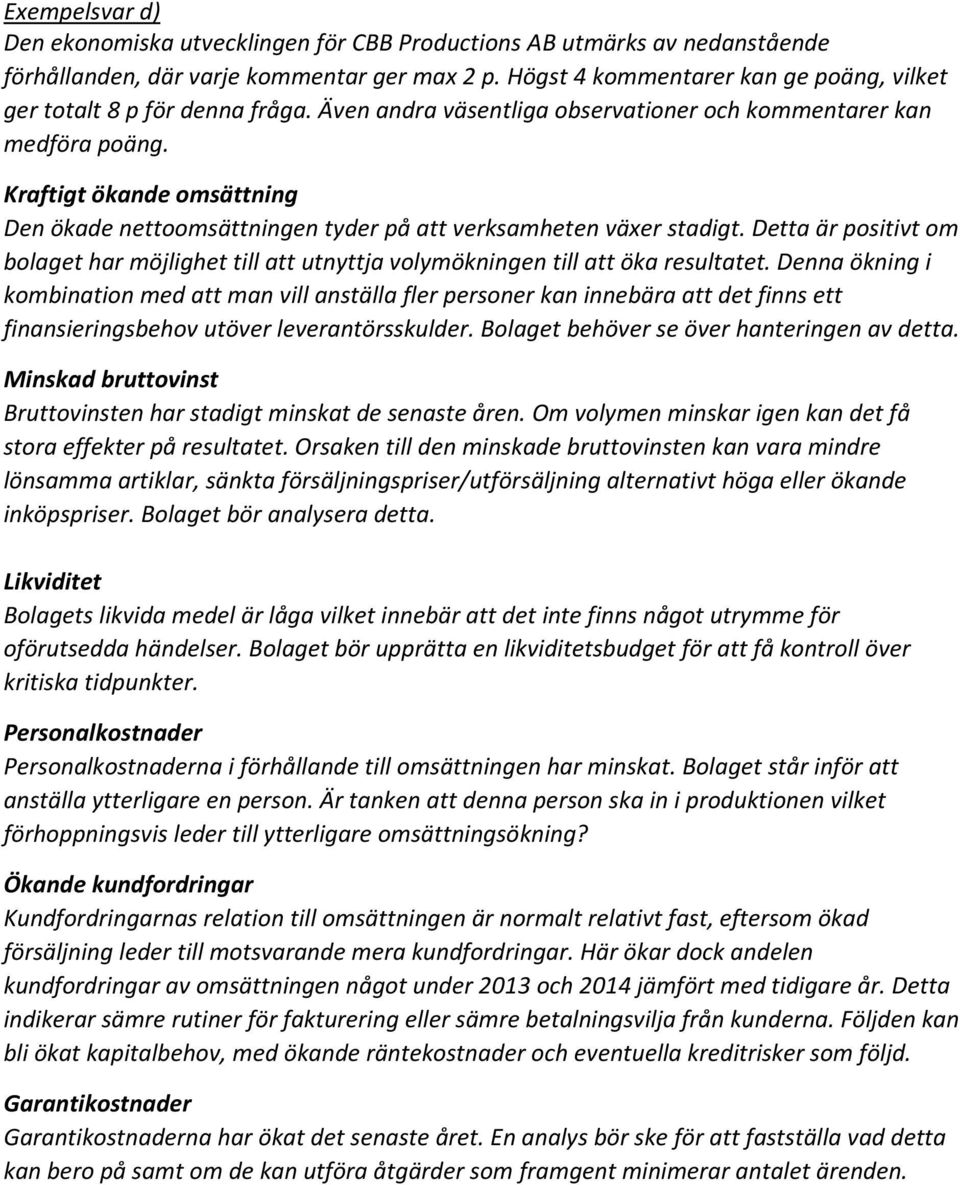 Exempelsvar d)
Den ekonomiska utvecklingen för CBB Productions AB utmärks av nedanstående förhållanden, där varje kommentar ger max 2 p. Högst 4 kommentarer kan ge poäng, vilket ger totalt 8 p för denna fråga. Även andra väsentliga observationer och kommentarer kan medföra poäng.

Kraftigt ökande omsättning
Den ökade nettoomsättningen tyder på att verksamheten växer stadigt. Detta är positivt om bolaget har möjlighet till att utnyttja volymökningen till att öka resultatet. Denna ökning i kombination med att man vill anställa fler personer kan innebära att det finns ett finansieringsbehov utöver leverantörsskulder. Bolaget behöver se över hanteringen av detta.

Minskad bruttovinst
Bruttovinsten har stadigt minskat de senaste åren. Om volymen minskar igen kan det få stora effekter på resultatet. Orsaken till den minskade bruttovinsten kan vara mindre lönsamma artiklar, sänkta försäljningspriser/utförsäljning alternativt höga eller ökande inköpspriser. Bolaget bör analysera detta.

Likviditet
Bolagets likvida medel är låga vilket innebär att det inte finns något utrymme för oförutsedda händelser. Bolaget bör upprätta en likviditetsbudget för att få kontroll över kritiska tidpunkter.

Personalkostnader
Personalkostnaderna i förhållande till omsättningen har minskat. Bolaget står inför att anställa ytterligare en person. Är tanken att denna person ska in i produktionen vilket förhoppningsvis leder till ytterligare omsättningsökning?

Ökande kundfordringar
Kundfordringarnas relation till omsättningen är normalt relativt fast, eftersom ökad försäljning leder till motsvarande mera kundfordringar. Här ökar dock andelen kundfordringar av omsättningen något under 2013 och 2014 jämfört med tidigare år. Detta indikerar sämre rutiner för fakturering eller sämre betalningsvilja från kunderna. Följden kan bli ökat kapitalbehov, med ökande räntekostnader och eventuella kreditrisker som följd.

Garantikostnader
Garantikostnaderna har ökat det senaste året. En analys bör ske för att fastställa vad detta kan bero på samt om de kan utföra åtgärder som framgent minimerar antalet ärenden.